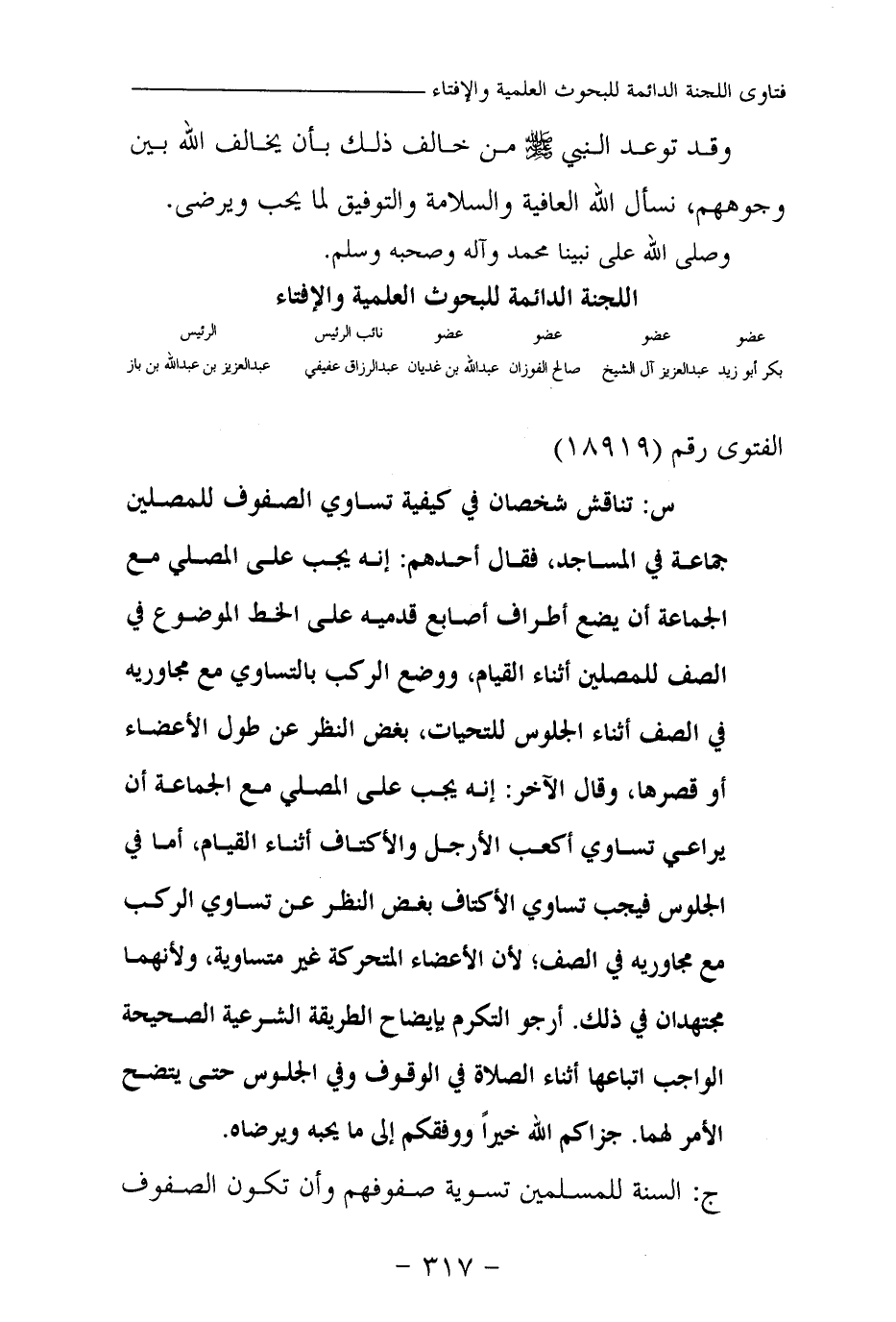 فتاوى اللجنة الدائمة للبحوث العلمية والإفتاء

وقد توعد النبي ﷺ من خالف ذلك بأن يخالف الله بين وجوههم، نسأل الله العافية والسلامة والتوفيق لما يحب ويرضى.

وصلى الله على نبينا محمد وآله وصحبه وسلم.

اللجنة الدائمة للبحوث العلمية والإفتاء

| عضو | عضو | عضو | عضو | نائب الرئيس | الرئيس |
|---|---|---|---|---|---|
| بكر أبو زيد | عبدالعزيز آل الشيخ | صالح الفوزان | عبدالله بن غديان | عبدالرزاق عفيفي | عبدالعزيز بن عبدالله بن باز |

الفتوى رقم (١٨٩١٩)

س: تناقش شخصان في كيفية تساوي الصفوف للمصلين جماعة في المساجد، فقال أحدهم: إنه يجب على المصلي مع الجماعة أن يضع أطراف أصابع قدميه على الخط الموضوع في الصف للمصلين أثناء القيام، ووضع الركب بالتساوي مع مجاوريه في الصف أثناء الجلوس للتحيات، بغض النظر عن طول الأعضاء أو قصرها، وقال الآخر: إنه يجب على المصلي مع الجماعة أن يراعي تساوي أكعب الأرجل والأكتاف أثناء القيام، أما في الجلوس فيجب تساوي الأكتاف بغض النظر عن تساوي الركب مع مجاوريه في الصف؛ لأن الأعضاء المتحركة غير متساوية، ولأنهما مجتهدان في ذلك. أرجو التكرم بإيضاح الطريقة الشرعية الصحيحة الواجب اتباعها أثناء الصلاة في الوقوف وفي الجلوس حتى يتضح الأمر لهما. جزاكم الله خيراً ووفقكم إلى ما يحبه ويرضاه.

ج: السنة للمسلمين تسوية صفوفهم وأن تكون الصفوف

- ٣١٧ -